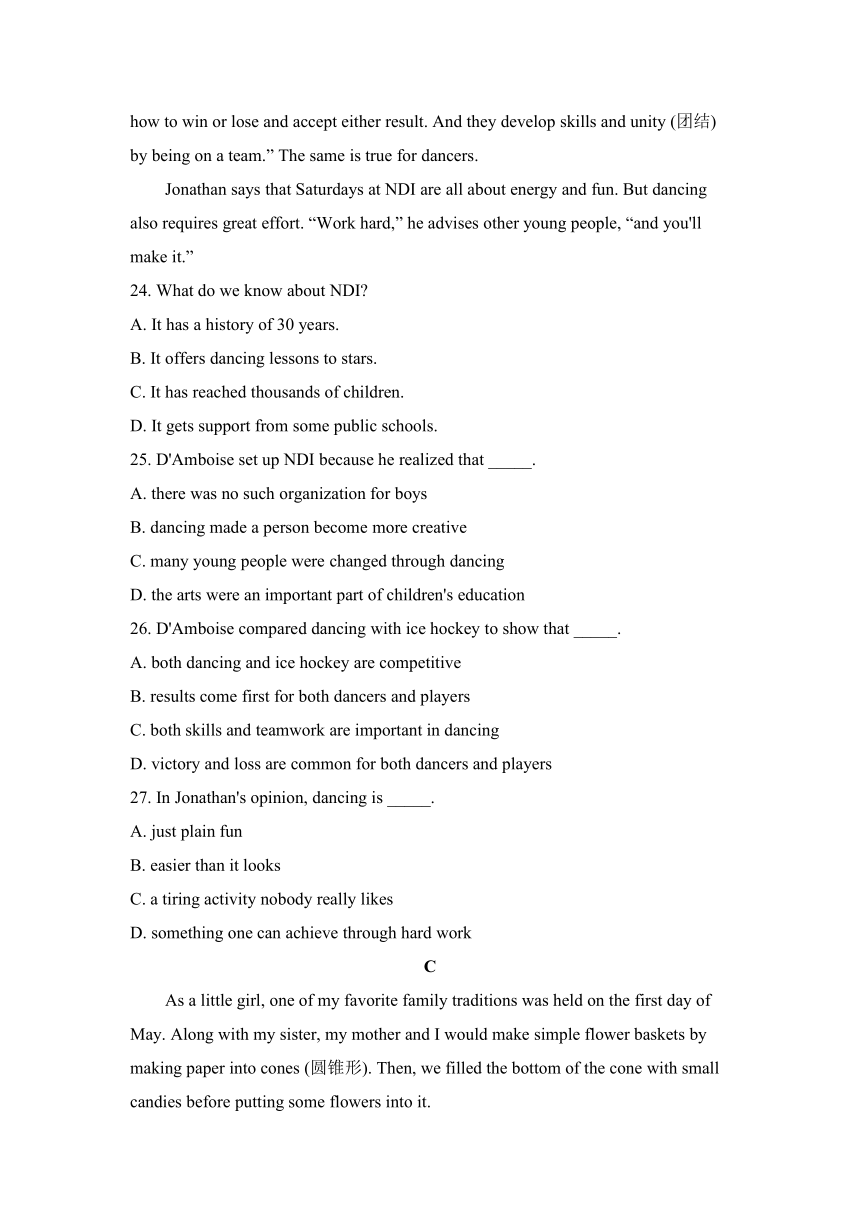 how to win or lose and accept either result. And they develop skills and unity (团结) by being on a team.” The same is true for dancers.

Jonathan says that Saturdays at NDI are all about energy and fun. But dancing also requires great effort. “Work hard,” he advises other young people, “and you'll make it.”

24. What do we know about NDI?
A. It has a history of 30 years.
B. It offers dancing lessons to stars.
C. It has reached thousands of children.
D. It gets support from some public schools.
25. D'Amboise set up NDI because he realized that _____.
A. there was no such organization for boys
B. dancing made a person become more creative
C. many young people were changed through dancing
D. the arts were an important part of children's education
26. D'Amboise compared dancing with ice hockey to show that _____.
A. both dancing and ice hockey are competitive
B. results come first for both dancers and players
C. both skills and teamwork are important in dancing
D. victory and loss are common for both dancers and players
27. In Jonathan's opinion, dancing is _____.
A. just plain fun
B. easier than it looks
C. a tiring activity nobody really likes
D. something one can achieve through hard work

C

As a little girl, one of my favorite family traditions was held on the first day of May. Along with my sister, my mother and I would make simple flower baskets by making paper into cones (圆锥形). Then, we filled the bottom of the cone with small candies before putting some flowers into it.